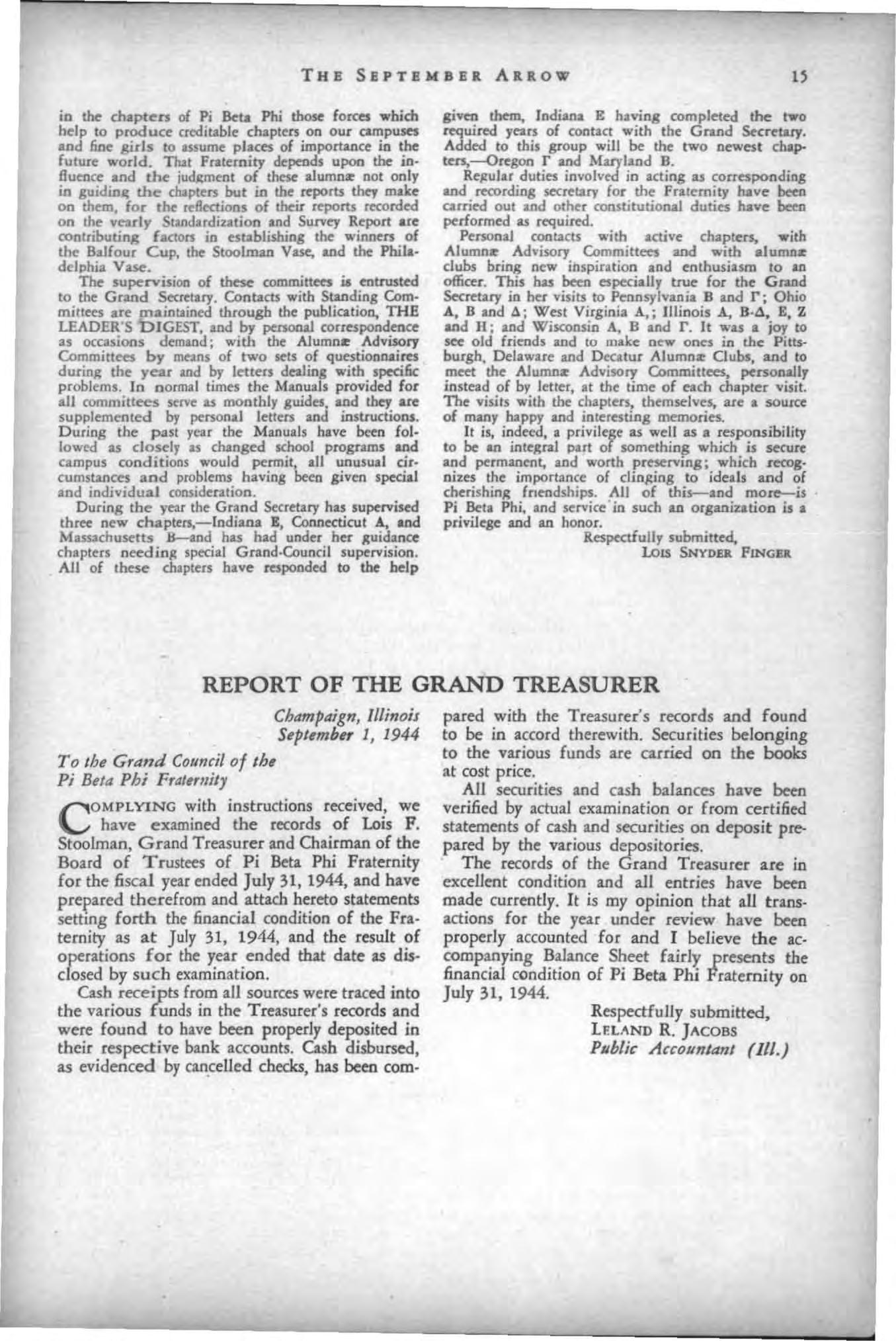 THE SEPTEMBER ARROW 15

in the chapters of Pi Beta Phi those forces which help to produce creditable chapters on our campuses and fine girls to assume places of importance in the future world. That Fraternity depends upon the influence and the judgment of these alumnæ not only in guiding the chapters but in the reports they make on them, for the reflections of their reports recorded on the yearly Standardization and Survey Report are contributing factors in establishing the winners of the Balfour Cup, the Stoolman Vase, and the Philadelphia Vase.

The supervision of these committees is entrusted to the Grand Secretary. Contacts with Standing Committees are maintained through the publication, THE LEADER'S DIGEST, and by personal correspondence as occasions demand; with the Alumnæ Advisory Committees by means of two sets of questionnaires during the year and by letters dealing with specific problems. In normal times the Manuals provided for all committees serve as monthly guides, and they are supplemented by personal letters and instructions. During the past year the Manuals have been followed as closely as changed school programs and campus conditions would permit, all unusual circumstances and problems having been given special and individual consideration.

During the year the Grand Secretary has supervised three new chapters,—Indiana E, Connecticut A, and Massachusetts B—and has had under her guidance chapters needing special Grand-Council supervision. All of these chapters have responded to the help given them, Indiana E having completed the two required years of contact with the Grand Secretary. Added to this group will be the two newest chapters,—Oregon Γ and Maryland B.

Regular duties involved in acting as corresponding and recording secretary for the Fraternity have been carried out and other constitutional duties have been performed as required.

Personal contacts with active chapters, with Alumnæ Advisory Committees and with alumnæ clubs bring new inspiration and enthusiasm to an officer. This has been especially true for the Grand Secretary in her visits to Pennsylvania B and Γ; Ohio A, B and Δ; West Virginia A,; Illinois A, B-Δ, E, Z and H; and Wisconsin A, B and Γ. It was a joy to see old friends and to make new ones in the Pittsburgh, Delaware and Decatur Alumnæ Clubs, and to meet the Alumnæ Advisory Committees, personally instead of by letter, at the time of each chapter visit. The visits with the chapters, themselves, are a source of many happy and interesting memories.

It is, indeed, a privilege as well as a responsibility to be an integral part of something which is secure and permanent, and worth preserving; which recognizes the importance of clinging to ideals and of cherishing friendships. All of this—and more—is Pi Beta Phi, and service in such an organization is a privilege and an honor.

Respectfully submitted,
LOIS SNYDER FINGER

REPORT OF THE GRAND TREASURER

Champaign, Illinois
September 1, 1944

To the Grand Council of the
Pi Beta Phi Fraternity

COMPLYING with instructions received, we have examined the records of Lois F. Stoolman, Grand Treasurer and Chairman of the Board of Trustees of Pi Beta Phi Fraternity for the fiscal year ended July 31, 1944, and have prepared therefrom and attach hereto statements setting forth the financial condition of the Fraternity as at July 31, 1944, and the result of operations for the year ended that date as disclosed by such examination.

Cash receipts from all sources were traced into the various funds in the Treasurer's records and were found to have been properly deposited in their respective bank accounts. Cash disbursed, as evidenced by cancelled checks, has been compared with the Treasurer's records and found to be in accord therewith. Securities belonging to the various funds are carried on the books at cost price.

All securities and cash balances have been verified by actual examination or from certified statements of cash and securities on deposit prepared by the various depositories.

The records of the Grand Treasurer are in excellent condition and all entries have been made currently. It is my opinion that all transactions for the year under review have been properly accounted for and I believe the accompanying Balance Sheet fairly presents the financial condition of Pi Beta Phi Fraternity on July 31, 1944.

Respectfully submitted,
LELAND R. JACOBS
Public Accountant (Ill.)